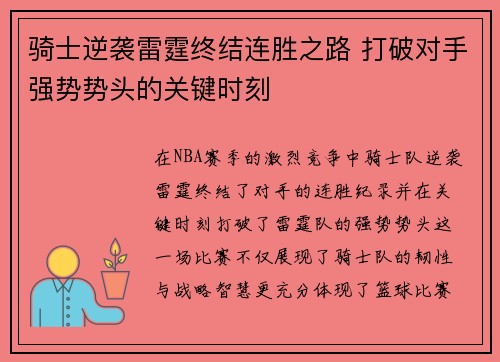 骑士逆袭雷霆终结连胜之路 打破对手强势势头的关键时刻

在NBA赛季的激烈竞争中骑士队逆袭雷霆终结了对手的连胜纪录并在关键时刻打破了雷霆队的强势势头这一场比赛不仅展现了骑士队的韧性与战略智慧更充分体现了篮球比赛